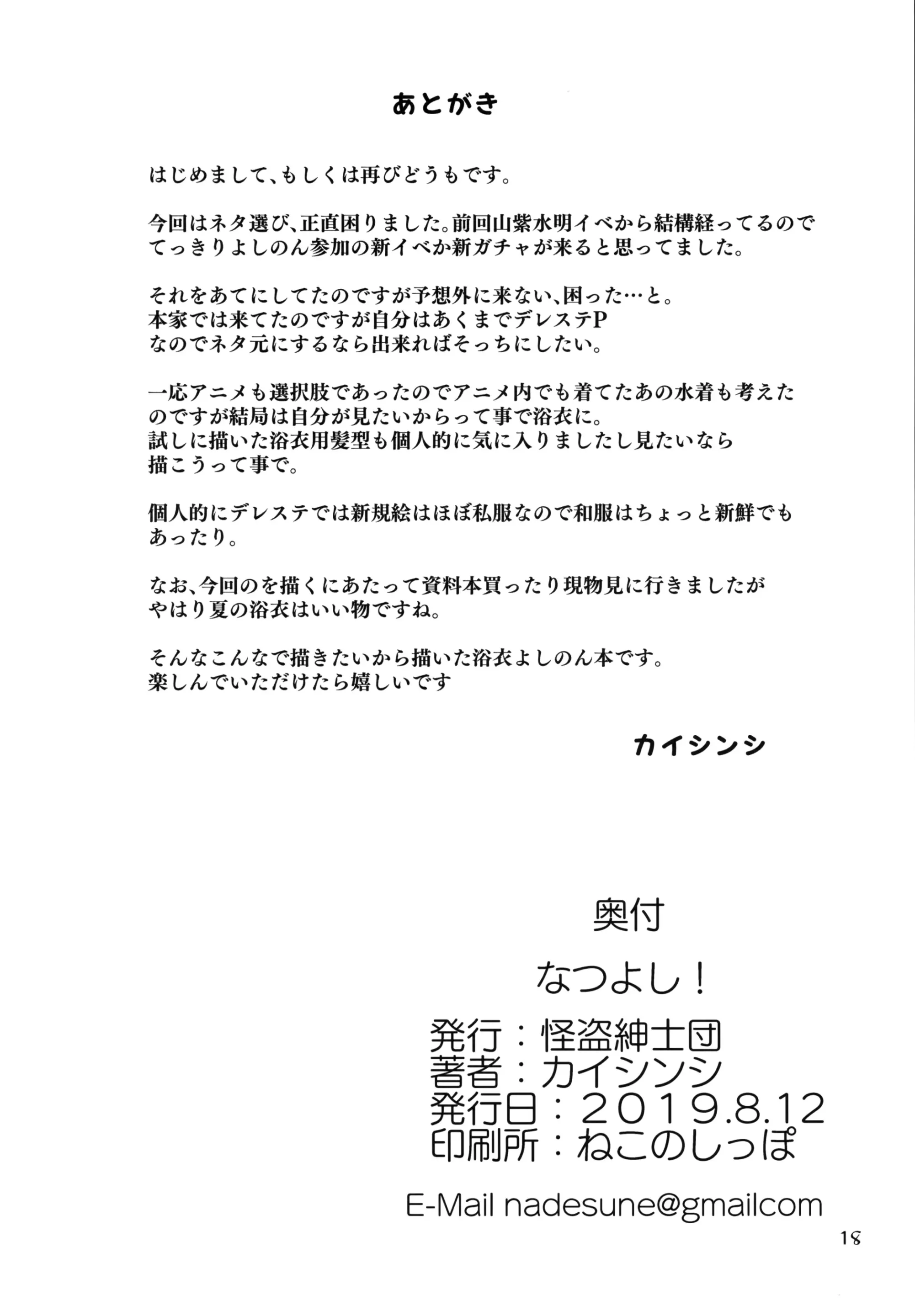 あとがき

はじめまして、もしくは再びどうもです。

今回はネタ選び、正直困りました。前回山紫水明イベから結構経ってるのでてっきりよしのん参加の新イベか新ガチャが来ると思ってました。

それをあてにしてたのですが予想外に来ない、困った…と。
本家では来てたのですが自分はあくまでデレステP
なのでネタ元にするなら出来ればそっちにしたい。

一応アニメも選択肢であったのでアニメ内でも着てたあの水着も考えたのですが結局は自分が見たいからって事で浴衣に。
試しに描いた浴衣用髪型も個人的に気に入りましたし見たいなら描こうって事で。

個人的にデレステでは新規絵はほぼ私服なので和服はちょっと新鮮でもあったり。

なお、今回のを描くにあたって資料本買ったり現物見に行きましたがやはり夏の浴衣はいい物ですね。

そんなこんなで描きたいから描いた浴衣よしのん本です。
楽しんでいただけたら嬉しいです

カイシンシ

奥付

なつよし！

発行：怪盗紳士団
著者：カイシンシ
発行日：2019.8.12
印刷所：ねこのしっぽ

E-Mail nadesune@gmailcom

18